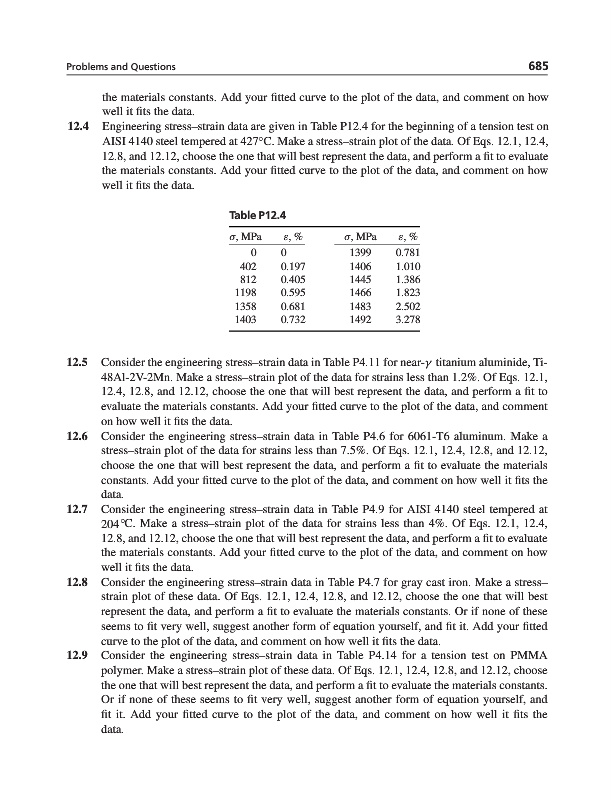 Problems and Questions

685

the materials constants. Add your fitted curve to the plot of the data, and comment on how well it fits the data.

12.4 Engineering stress–strain data are given in Table P12.4 for the beginning of a tension test on AISI 4140 steel tempered at 427°C. Make a stress–strain plot of the data. Of Eqs. 12.1, 12.4, 12.8, and 12.12, choose the one that will best represent the data, and perform a fit to evaluate the materials constants. Add your fitted curve to the plot of the data, and comment on how well it fits the data.

Table P12.4

| $\sigma$, MPa | $\varepsilon$, % | $\sigma$, MPa | $\varepsilon$, % |
|---|---|---|---|
| 0 | 0 | 1399 | 0.781 |
| 402 | 0.197 | 1406 | 1.010 |
| 812 | 0.405 | 1445 | 1.386 |
| 1198 | 0.595 | 1466 | 1.823 |
| 1358 | 0.681 | 1483 | 2.502 |
| 1403 | 0.732 | 1492 | 3.278 |

12.5 Consider the engineering stress–strain data in Table P4.11 for near-$\gamma$ titanium aluminide, Ti-48Al-2V-2Mn. Make a stress–strain plot of the data for strains less than 1.2%. Of Eqs. 12.1, 12.4, 12.8, and 12.12, choose the one that will best represent the data, and perform a fit to evaluate the materials constants. Add your fitted curve to the plot of the data, and comment on how well it fits the data.

12.6 Consider the engineering stress–strain data in Table P4.6 for 6061-T6 aluminum. Make a stress–strain plot of the data for strains less than 7.5%. Of Eqs. 12.1, 12.4, 12.8, and 12.12, choose the one that will best represent the data, and perform a fit to evaluate the materials constants. Add your fitted curve to the plot of the data, and comment on how well it fits the data.

12.7 Consider the engineering stress–strain data in Table P4.9 for AISI 4140 steel tempered at 204°C. Make a stress–strain plot of the data for strains less than 4%. Of Eqs. 12.1, 12.4, 12.8, and 12.12, choose the one that will best represent the data, and perform a fit to evaluate the materials constants. Add your fitted curve to the plot of the data, and comment on how well it fits the data.

12.8 Consider the engineering stress–strain data in Table P4.7 for gray cast iron. Make a stress–strain plot of these data. Of Eqs. 12.1, 12.4, 12.8, and 12.12, choose the one that will best represent the data, and perform a fit to evaluate the materials constants. Or if none of these seems to fit very well, suggest another form of equation yourself, and fit it. Add your fitted curve to the plot of the data, and comment on how well it fits the data.

12.9 Consider the engineering stress–strain data in Table P4.14 for a tension test on PMMA polymer. Make a stress–strain plot of these data. Of Eqs. 12.1, 12.4, 12.8, and 12.12, choose the one that will best represent the data, and perform a fit to evaluate the materials constants. Or if none of these seems to fit very well, suggest another form of equation yourself, and fit it. Add your fitted curve to the plot of the data, and comment on how well it fits the data.